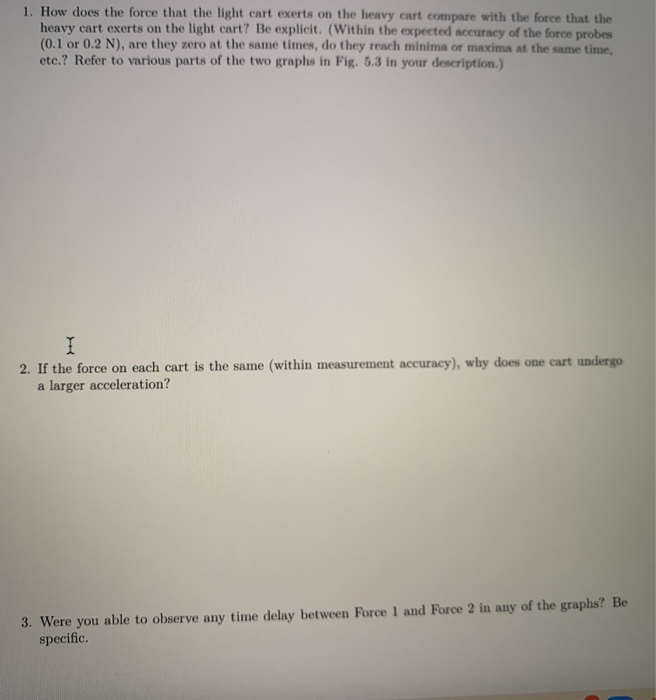 1. How does the force that the light cart exerts on the heavy cart compare with the force that the heavy cart exerts on the light cart? Be explicit. (Within the expected accuracy of the force probes (0.1 or 0.2 N), are they zero at the same times, do they reach minima or maxima at the same time, etc.? Refer to various parts of the two graphs in Fig. 5.3 in your description.)

2. If the force on each cart is the same (within measurement accuracy), why does one cart undergo a larger acceleration?

3. Were you able to observe any time delay between Force 1 and Force 2 in any of the graphs? Be specific.